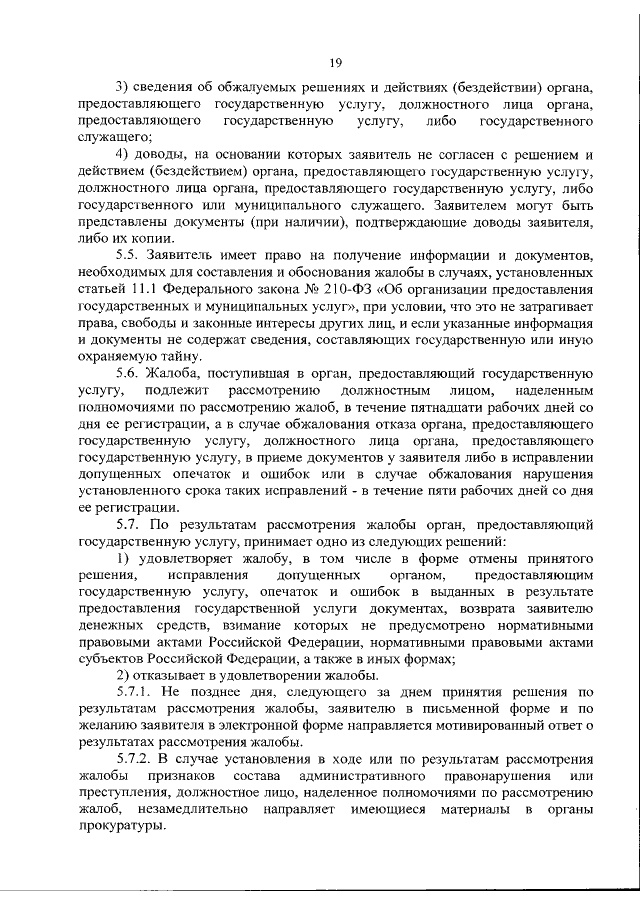 19

3) сведения об обжалуемых решениях и действиях (бездействии) органа, предоставляющего государственную услугу, должностного лица органа, предоставляющего государственную услугу, либо государственного служащего;

4) доводы, на основании которых заявитель не согласен с решением и действием (бездействием) органа, предоставляющего государственную услугу, должностного лица органа, предоставляющего государственную услугу, либо государственного или муниципального служащего. Заявителем могут быть представлены документы (при наличии), подтверждающие доводы заявителя, либо их копии.

5.5. Заявитель имеет право на получение информации и документов, необходимых для составления и обоснования жалобы в случаях, установленных статьей 11.1 Федерального закона № 210-ФЗ «Об организации предоставления государственных и муниципальных услуг», при условии, что это не затрагивает права, свободы и законные интересы других лиц, и если указанные информация и документы не содержат сведения, составляющих государственную или иную охраняемую тайну.

5.6. Жалоба, поступившая в орган, предоставляющий государственную услугу, подлежит рассмотрению должностным лицом, наделенным полномочиями по рассмотрению жалоб, в течение пятнадцати рабочих дней со дня ее регистрации, а в случае обжалования отказа органа, предоставляющего государственную услугу, должностного лица органа, предоставляющего государственную услугу, в приеме документов у заявителя либо в исправлении допущенных опечаток и ошибок или в случае обжалования нарушения установленного срока таких исправлений - в течение пяти рабочих дней со дня ее регистрации.

5.7. По результатам рассмотрения жалобы орган, предоставляющий государственную услугу, принимает одно из следующих решений:

1) удовлетворяет жалобу, в том числе в форме отмены принятого решения, исправления допущенных органом, предоставляющим государственную услугу, опечаток и ошибок в выданных в результате предоставления государственной услуги документах, возврата заявителю денежных средств, взимание которых не предусмотрено нормативными правовыми актами Российской Федерации, нормативными правовыми актами субъектов Российской Федерации, а также в иных формах;

2) отказывает в удовлетворении жалобы.

5.7.1. Не позднее дня, следующего за днем принятия решения по результатам рассмотрения жалобы, заявителю в письменной форме и по желанию заявителя в электронной форме направляется мотивированный ответ о результатах рассмотрения жалобы.

5.7.2. В случае установления в ходе или по результатам рассмотрения жалобы признаков состава административного правонарушения или преступления, должностное лицо, наделенное полномочиями по рассмотрению жалоб, незамедлительно направляет имеющиеся материалы в органы прокуратуры.